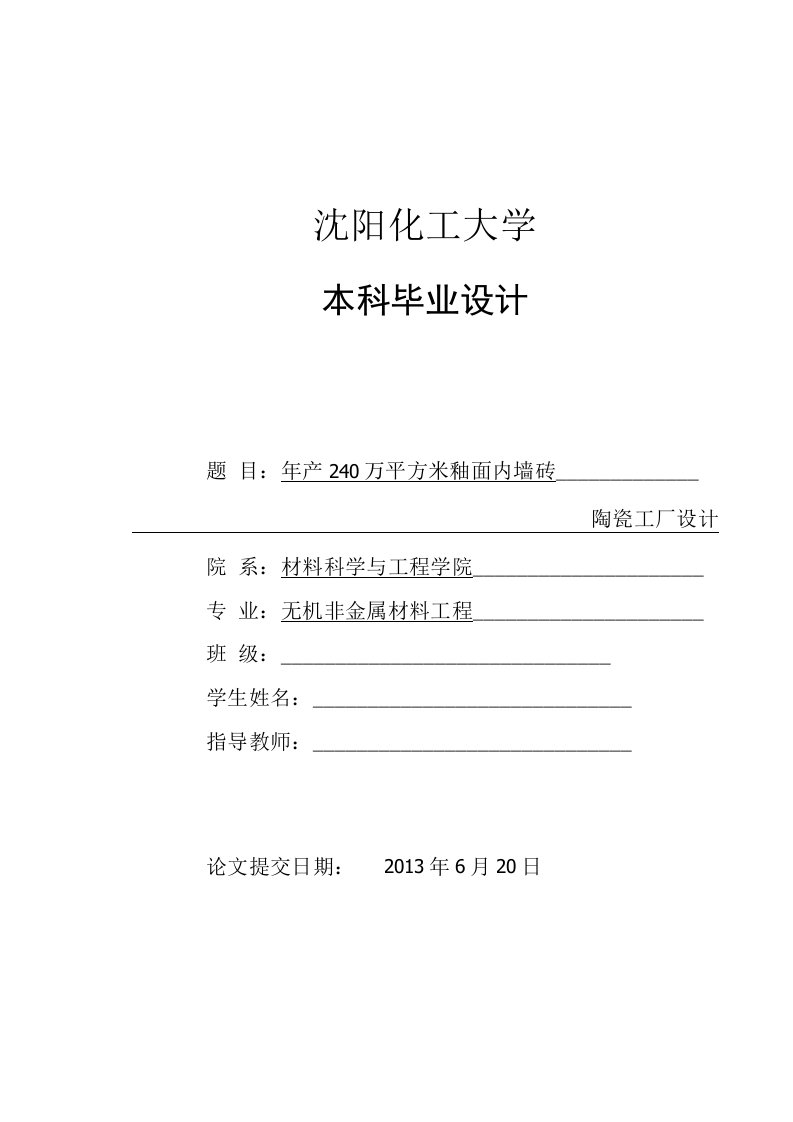 沈阳化工大学

本科毕业设计

题 目：年产 240 万平方米釉面内墙砖

陶瓷工厂设计

院 系：材料科学与工程学院

专 业：无机非金属材料工程

班 级：

学生姓名：

指导教师：

论文提交日期： 2013 年 6 月 20 日